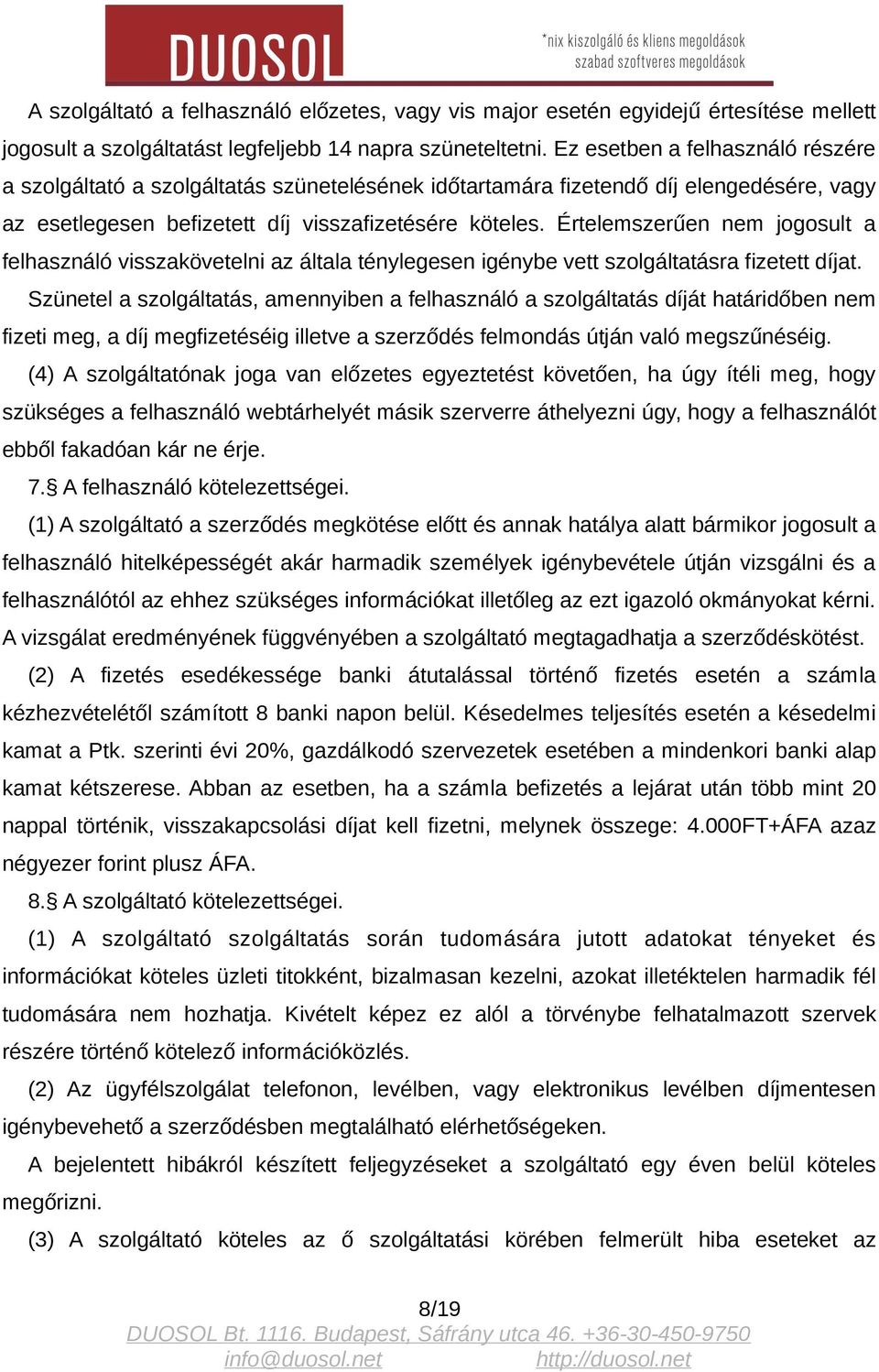 DUOSOL

*nix kiszolgáló és kliens megoldások
szabad szoftveres megoldások

A szolgáltató a felhasználó előzetes, vagy vis major esetén egyidejű értesítése mellett jogosult a szolgáltatást legfeljebb 14 napra szüneteltetni. Ez esetben a felhasználó részére a szolgáltató a szolgáltatás szünetelésének időtartamára fizetendő díj elengedésére, vagy az esetlegesen befizetett díj visszafizetésére köteles. Értelemszerűen nem jogosult a felhasználó visszakövetelni az általa ténylegesen igénybe vett szolgáltatásra fizetett díjat.

Szünetel a szolgáltatás, amennyiben a felhasználó a szolgáltatás díját határidőben nem fizeti meg, a díj megfizetéséig illetve a szerződés felmondás útján való megszűnéséig.

(4) A szolgáltatónak joga van előzetes egyeztetést követően, ha úgy ítéli meg, hogy szükséges a felhasználó webtárhelyét másik szerverre áthelyezni úgy, hogy a felhasználót ebből fakadóan kár ne érje.

7.§ A felhasználó kötelezettségei.

(1) A szolgáltató a szerződés megkötése előtt és annak hatálya alatt bármikor jogosult a felhasználó hitelképességét akár harmadik személyek igénybevétele útján vizsgálni és a felhasználótól az ehhez szükséges információkat illetőleg az ezt igazoló okmányokat kérni. A vizsgálat eredményének függvényében a szolgáltató megtagadhatja a szerződéskötést.

(2) A fizetés esedékessége banki átutalással történő fizetés esetén a számla kézhezvételétől számított 8 banki napon belül. Késedelmes teljesítés esetén a késedelmi kamat a Ptk. szerinti évi 20%, gazdálkodó szervezetek esetében a mindenkori banki alap kamat kétszerese. Abban az esetben, ha a számla befizetés a lejárat után több mint 20 nappal történik, visszakapcsolási díjat kell fizetni, melynek összege: 4.000FT+ÁFA azaz négyezer forint plusz ÁFA.

8.§ A szolgáltató kötelezettségei.

(1) A szolgáltató szolgáltatás során tudomására jutott adatokat tényeket és információkat köteles üzleti titokként, bizalmasan kezelni, azokat illetéktelen harmadik fél tudomására nem hozhatja. Kivételt képez ez alól a törvénybe felhatalmazott szervek részére történő kötelező információközlés.

(2) Az ügyfélszolgálat telefonon, levélben, vagy elektronikus levélben díjmentesen igénybevehető a szerződésben megtalálható elérhetőségeken.

A bejelentett hibákról készített feljegyzéseket a szolgáltató egy éven belül köteles megőrizni.

(3) A szolgáltató köteles az ő szolgáltatási körében felmerült hiba eseteket az

8/19
DUOSOL Bt. 1116. Budapest, Sáfrány utca 46. +36-30-450-9750
info@duosol.net http://duosol.net